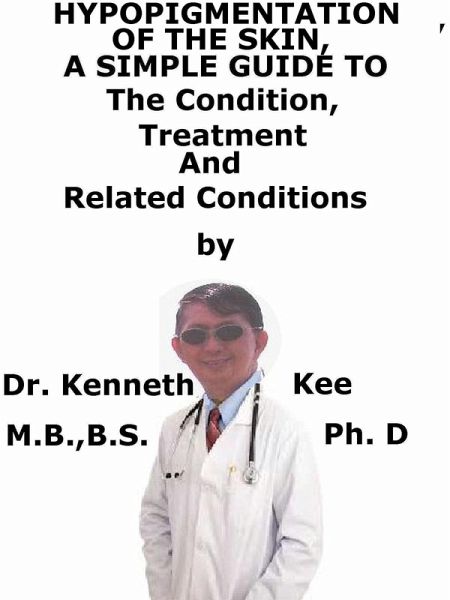 HYPOPIGMENTATION OF THE SKIN, A SIMPLE GUIDE TO

The Condition, Treatment And Related Conditions

by

Dr. Kenneth Kee

M.B.,B.S. Ph. D